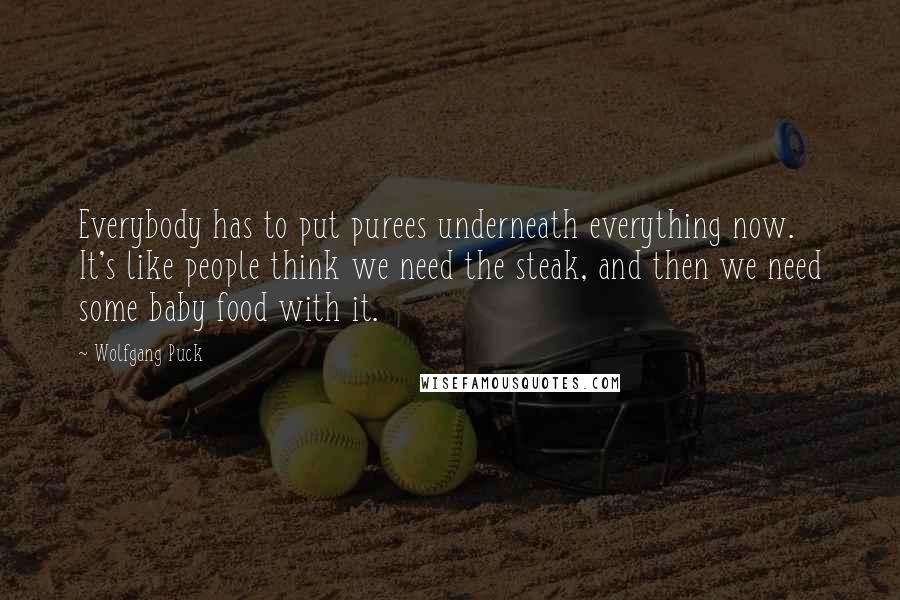 Everybody has to put purees underneath everything now. It's like people think we need the steak, and then we need some baby food with it.

~ Wolfgang Puck

WISEFAMOUSQUOTES.COM